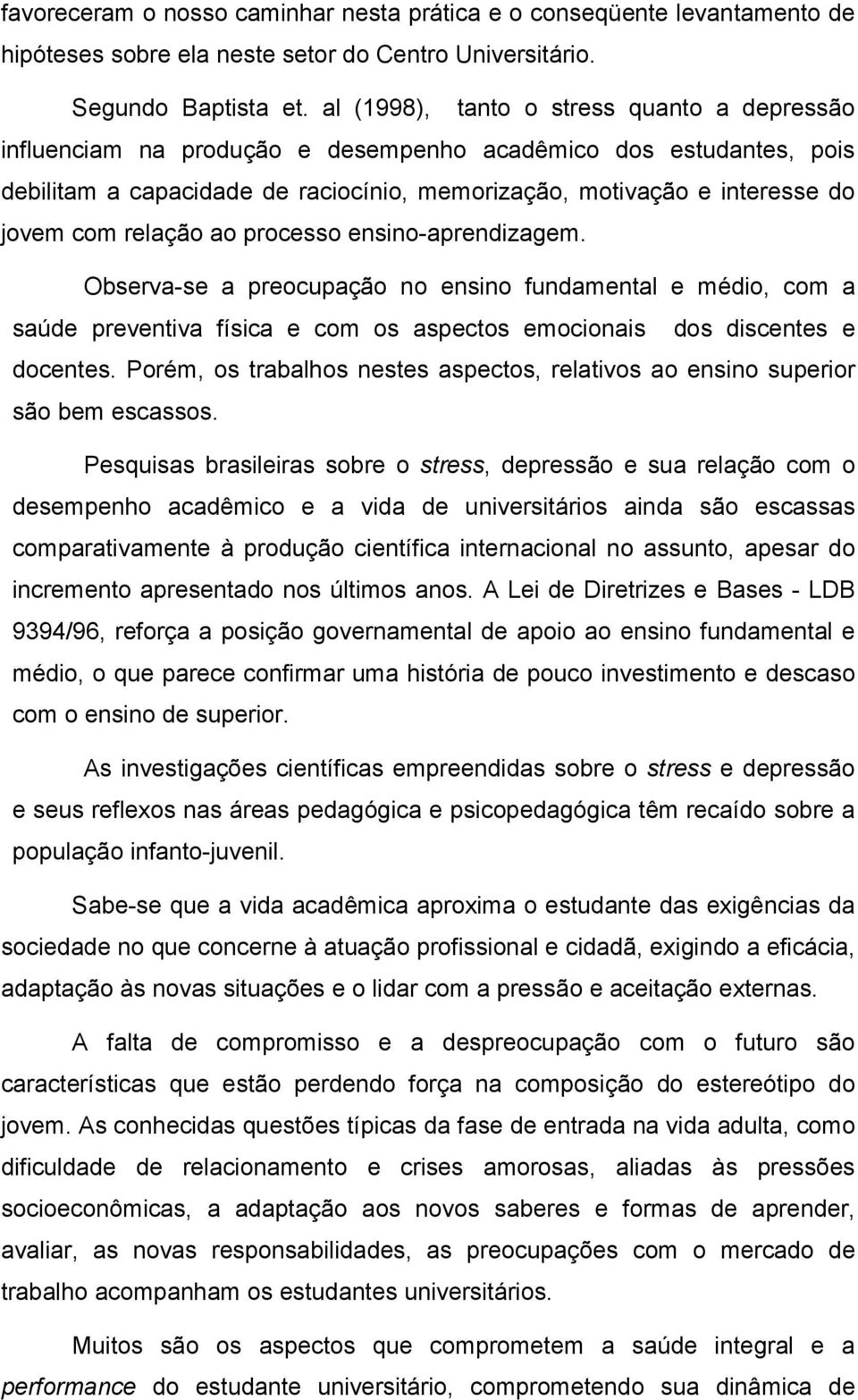 favoreceram o nosso caminhar nesta prática e o conseqüente levantamento de hipóteses sobre ela neste setor do Centro Universitário.

Segundo Baptista et. al (1998), tanto o stress quanto a depressão influenciam na produção e desempenho acadêmico dos estudantes, pois debilitam a capacidade de raciocínio, memorização, motivação e interesse do jovem com relação ao processo ensino-aprendizagem.

Observa-se a preocupação no ensino fundamental e médio, com a saúde preventiva física e com os aspectos emocionais dos discentes e docentes. Porém, os trabalhos nestes aspectos, relativos ao ensino superior são bem escassos.

Pesquisas brasileiras sobre o stress, depressão e sua relação com o desempenho acadêmico e a vida de universitários ainda são escassas comparativamente à produção científica internacional no assunto, apesar do incremento apresentado nos últimos anos. A Lei de Diretrizes e Bases - LDB 9394/96, reforça a posição governamental de apoio ao ensino fundamental e médio, o que parece confirmar uma história de pouco investimento e descaso com o ensino de superior.

As investigações científicas empreendidas sobre o stress e depressão e seus reflexos nas áreas pedagógica e psicopedagógica têm recaído sobre a população infanto-juvenil.

Sabe-se que a vida acadêmica aproxima o estudante das exigências da sociedade no que concerne à atuação profissional e cidadã, exigindo a eficácia, adaptação às novas situações e o lidar com a pressão e aceitação externas.

A falta de compromisso e a despreocupação com o futuro são características que estão perdendo força na composição do estereótipo do jovem. As conhecidas questões típicas da fase de entrada na vida adulta, como dificuldade de relacionamento e crises amorosas, aliadas às pressões socioeconômicas, a adaptação aos novos saberes e formas de aprender, avaliar, as novas responsabilidades, as preocupações com o mercado de trabalho acompanham os estudantes universitários.

Muitos são os aspectos que comprometem a saúde integral e a performance do estudante universitário, comprometendo sua dinâmica de